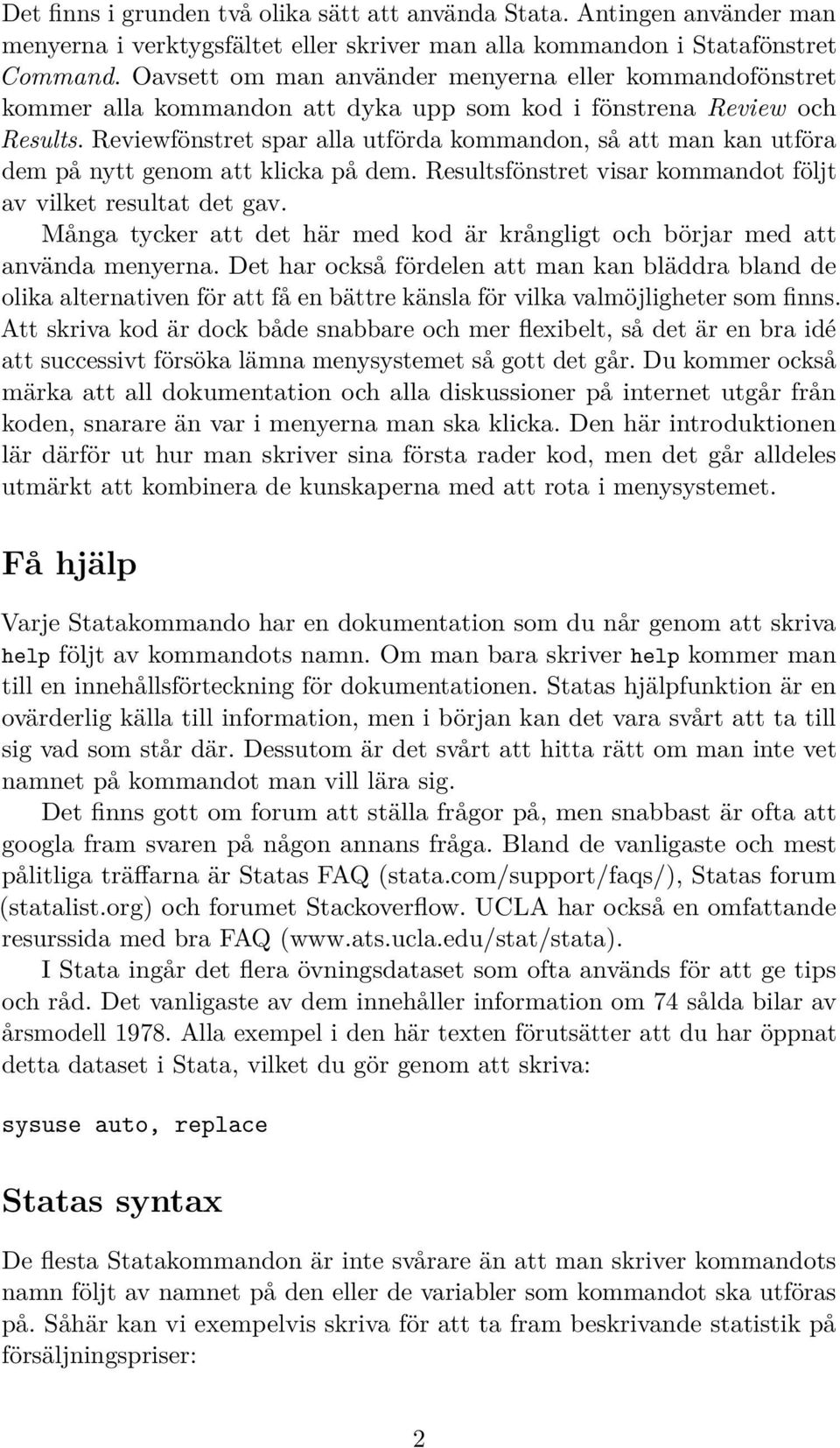 Det finns i grunden två olika sätt att använda Stata. Antingen använder man menyerna i verktygsfältet eller skriver man alla kommandon i Statafönstret Command. Oavsett om man använder menyerna eller kommandofönstret kommer alla kommandon att dyka upp som kod i fönstrena Review och Results. Reviewfönstret spar alla utförda kommandon, så att man kan utföra dem på nytt genom att klicka på dem. Resultsfönstret visar kommandot följt av vilket resultat det gav.

Många tycker att det här med kod är krångligt och börjar med att använda menyerna. Det har också fördelen att man kan bläddra bland de olika alternativen för att få en bättre känsla för vilka valmöjligheter som finns. Att skriva kod är dock både snabbare och mer flexibelt, så det är en bra idé att successivt försöka lämna menysystemet så gott det går. Du kommer också märka att all dokumentation och alla diskussioner på internet utgår från koden, snarare än var i menyerna man ska klicka. Den här introduktionen lär därför ut hur man skriver sina första rader kod, men det går alldeles utmärkt att kombinera de kunskaperna med att rota i menysystemet.

Få hjälp

Varje Statakommando har en dokumentation som du når genom att skriva help följt av kommandots namn. Om man bara skriver help kommer man till en innehållsförteckning för dokumentationen. Statas hjälpfunktion är en ovärderlig källa till information, men i början kan det vara svårt att ta till sig vad som står där. Dessutom är det svårt att hitta rätt om man inte vet namnet på kommandot man vill lära sig.

Det finns gott om forum att ställa frågor på, men snabbast är ofta att googla fram svaren på någon annans fråga. Bland de vanligaste och mest pålitliga träffarna är Statas FAQ (stata.com/support/faqs/), Statas forum (statalist.org) och forumet Stackoverflow. UCLA har också en omfattande resurssida med bra FAQ (www.ats.ucla.edu/stat/stata).

I Stata ingår det flera övningsdataset som ofta används för att ge tips och råd. Det vanligaste av dem innehåller information om 74 sålda bilar av årsmodell 1978. Alla exempel i den här texten förutsätter att du har öppnat detta dataset i Stata, vilket du gör genom att skriva:

sysuse auto, replace

Statas syntax

De flesta Statakommandon är inte svårare än att man skriver kommandots namn följt av namnet på den eller de variabler som kommandot ska utföras på. Såhär kan vi exempelvis skriva för att ta fram beskrivande statistik på försäljningspriser:

2